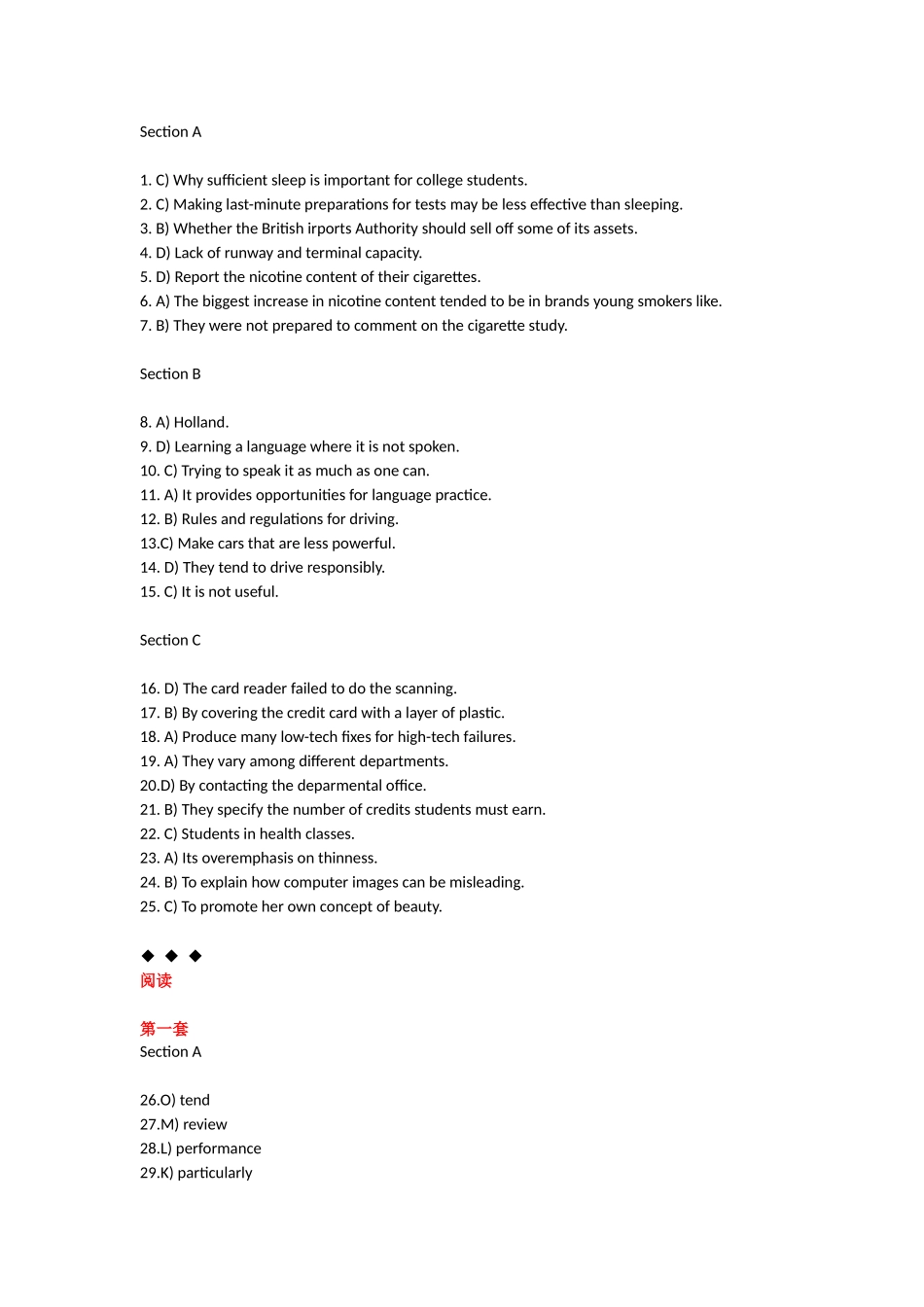 Section A

1. C) Why sufficient sleep is important for college students.
2. C) Making last-minute preparations for tests may be less effective than sleeping.
3. B) Whether the British irports Authority should sell off some of its assets.
4. D) Lack of runway and terminal capacity.
5. D) Report the nicotine content of their cigarettes.
6. A) The biggest increase in nicotine content tended to be in brands young smokers like.
7. B) They were not prepared to comment on the cigarette study.

Section B

8. A) Holland.
9. D) Learning a language where it is not spoken.
10. C) Trying to speak it as much as one can.
11. A) It provides opportunities for language practice.
12. B) Rules and regulations for driving.
13.C) Make cars that are less powerful.
14. D) They tend to drive responsibly.
15. C) It is not useful.

Section C

16. D) The card reader failed to do the scanning.
17. B) By covering the credit card with a layer of plastic.
18. A) Produce many low-tech fixes for high-tech failures.
19. A) They vary among different departments.
20.D) By contacting the deparmental office.
21. B) They specify the number of credits students must earn.
22. C) Students in health classes.
23. A) Its overemphasis on thinness.
24. B) To explain how computer images can be misleading.
25. C) To promote her own concept of beauty.

◆ ◆ ◆
阅读

第一套
Section A

26.O) tend
27.M) review
28.L) performance
29.K) particularly